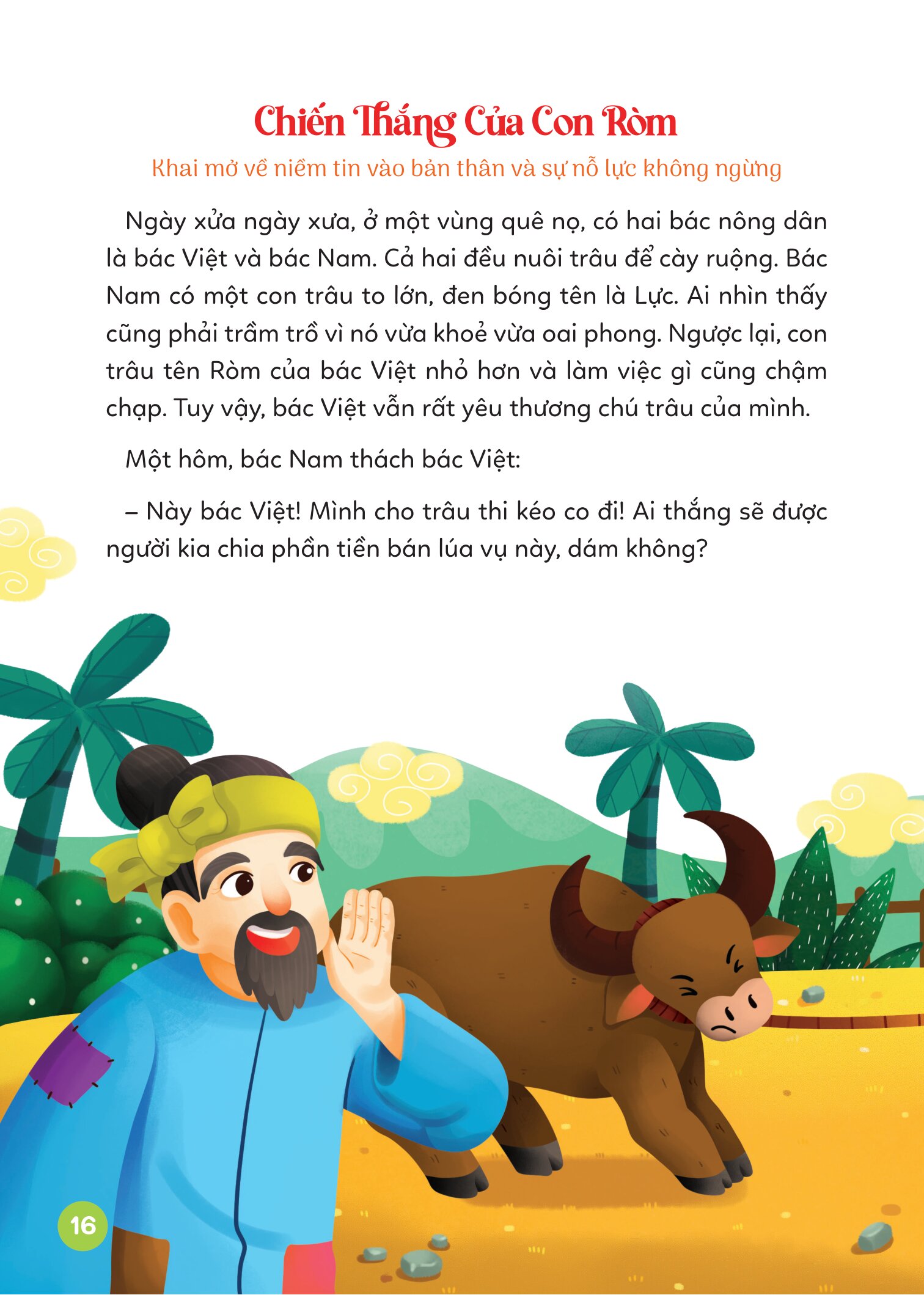 Chiến Thắng Của Con Ròm

Khai mở về niềm tin vào bản thân và sự nỗ lực không ngừng

Ngày xửa ngày xưa, ở một vùng quê nọ, có hai bác nông dân là bác Việt và bác Nam. Cả hai đều nuôi trâu để cày ruộng. Bác Nam có một con trâu to lớn, đen bóng tên là Lực. Ai nhìn thấy cũng phải trầm trồ vì nó vừa khoẻ vừa oai phong. Ngược lại, con trâu tên Ròm của bác Việt nhỏ hơn và làm việc gì cũng chậm chạp. Tuy vậy, bác Việt vẫn rất yêu thương chú trâu của mình.

Một hôm, bác Nam thách bác Việt:

– Này bác Việt! Mình cho trâu thi kéo co đi! Ai thắng sẽ được người kia chia phần tiền bán lúa vụ này, dám không?

16